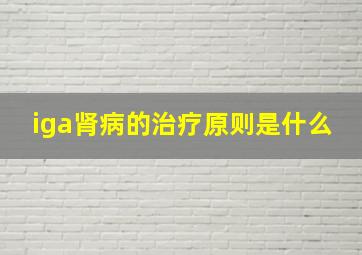 iga肾病的治疗原则是什么